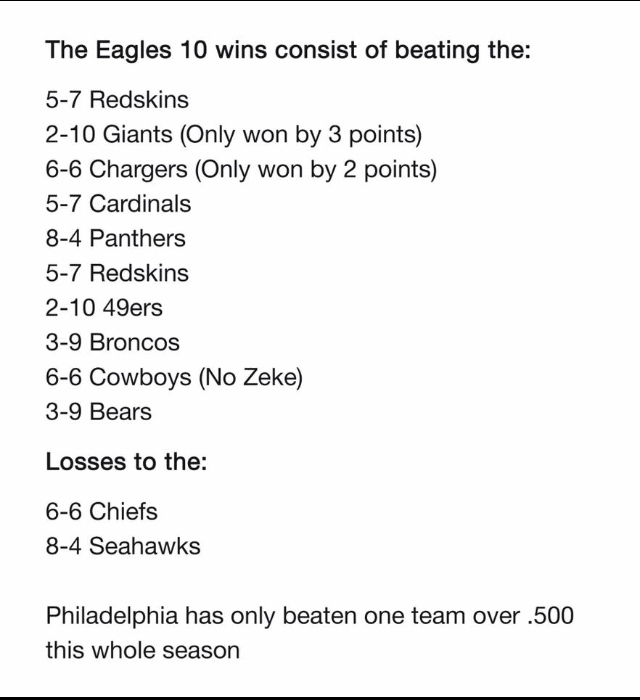 The Eagles 10 wins consist of beating the:

5-7 Redskins
2-10 Giants (Only won by 3 points)
6-6 Chargers (Only won by 2 points)
5-7 Cardinals
8-4 Panthers
5-7 Redskins
2-10 49ers
3-9 Broncos
6-6 Cowboys (No Zeke)
3-9 Bears

Losses to the:

6-6 Chiefs
8-4 Seahawks

Philadelphia has only beaten one team over .500 this whole season